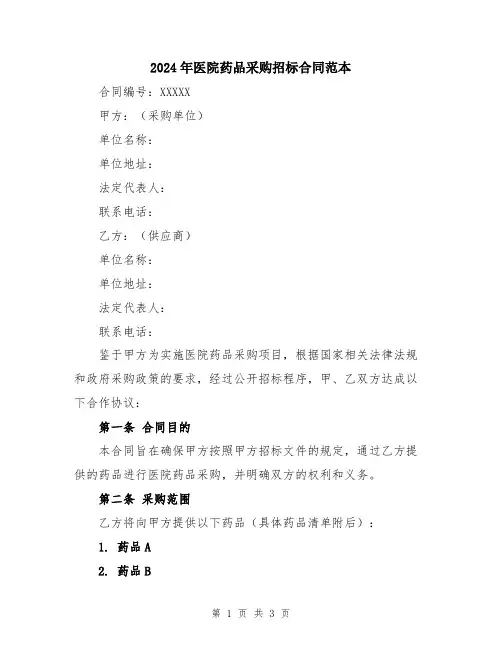 2024年医院药品采购招标合同范本

合同编号：XXXXX

甲方：（采购单位）

单位名称：

单位地址：

法定代表人：

联系电话：

乙方：（供应商）

单位名称：

单位地址：

法定代表人：

联系电话：

鉴于甲方为实施医院药品采购项目，根据国家相关法律法规和政府采购政策的要求，经过公开招标程序，甲、乙双方达成以下合作协议：

第一条 合同目的

本合同旨在确保甲方按照甲方招标文件的规定，通过乙方提供的药品进行医院药品采购，并明确双方的权利和义务。

第二条 采购范围

乙方将向甲方提供以下药品（具体药品清单附后）：

1. 药品A

2. 药品B

第 1 页 共 3 页